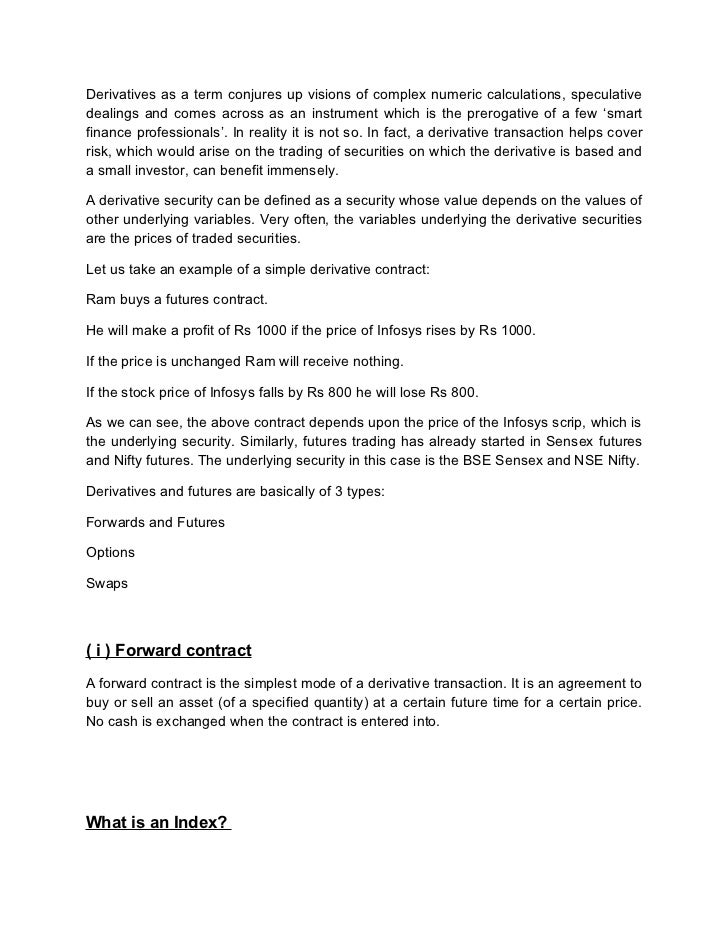 Derivatives as a term conjures up visions of complex numeric calculations, speculative dealings and comes across as an instrument which is the prerogative of a few ‘smart finance professionals’. In reality it is not so. In fact, a derivative transaction helps cover risk, which would arise on the trading of securities on which the derivative is based and a small investor, can benefit immensely.

A derivative security can be defined as a security whose value depends on the values of other underlying variables. Very often, the variables underlying the derivative securities are the prices of traded securities.

Let us take an example of a simple derivative contract:

Ram buys a futures contract.

He will make a profit of Rs 1000 if the price of Infosys rises by Rs 1000.

If the price is unchanged Ram will receive nothing.

If the stock price of Infosys falls by Rs 800 he will lose Rs 800.

As we can see, the above contract depends upon the price of the Infosys scrip, which is the underlying security. Similarly, futures trading has already started in Sensex futures and Nifty futures. The underlying security in this case is the BSE Sensex and NSE Nifty.

Derivatives and futures are basically of 3 types:

Forwards and Futures

Options

Swaps

( i ) Forward contract

A forward contract is the simplest mode of a derivative transaction. It is an agreement to buy or sell an asset (of a specified quantity) at a certain future time for a certain price. No cash is exchanged when the contract is entered into.

What is an Index?